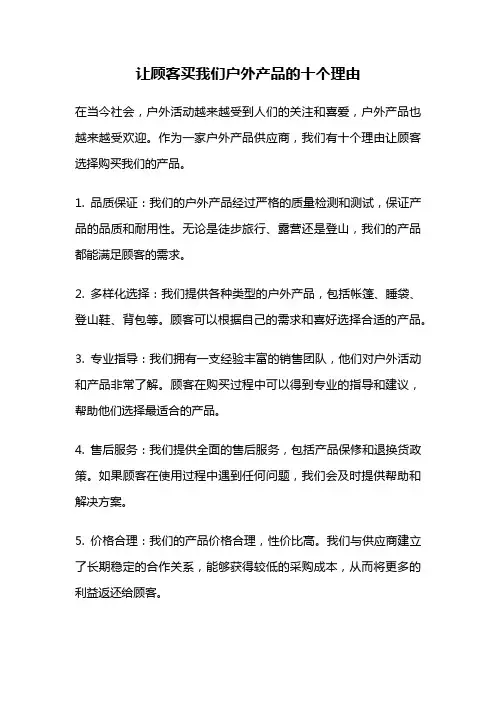 让顾客买我们户外产品的十个理由

在当今社会，户外活动越来越受到人们的关注和喜爱，户外产品也越来越受欢迎。作为一家户外产品供应商，我们有十个理由让顾客选择购买我们的产品。

1. 品质保证：我们的户外产品经过严格的质量检测和测试，保证产品的品质和耐用性。无论是徒步旅行、露营还是登山，我们的产品都能满足顾客的需求。

2. 多样化选择：我们提供各种类型的户外产品，包括帐篷、睡袋、登山鞋、背包等。顾客可以根据自己的需求和喜好选择合适的产品。

3. 专业指导：我们拥有一支经验丰富的销售团队，他们对户外活动和产品非常了解。顾客在购买过程中可以得到专业的指导和建议，帮助他们选择最适合的产品。

4. 售后服务：我们提供全面的售后服务，包括产品保修和退换货政策。如果顾客在使用过程中遇到任何问题，我们会及时提供帮助和解决方案。

5. 价格合理：我们的产品价格合理，性价比高。我们与供应商建立了长期稳定的合作关系，能够获得较低的采购成本，从而将更多的利益返还给顾客。